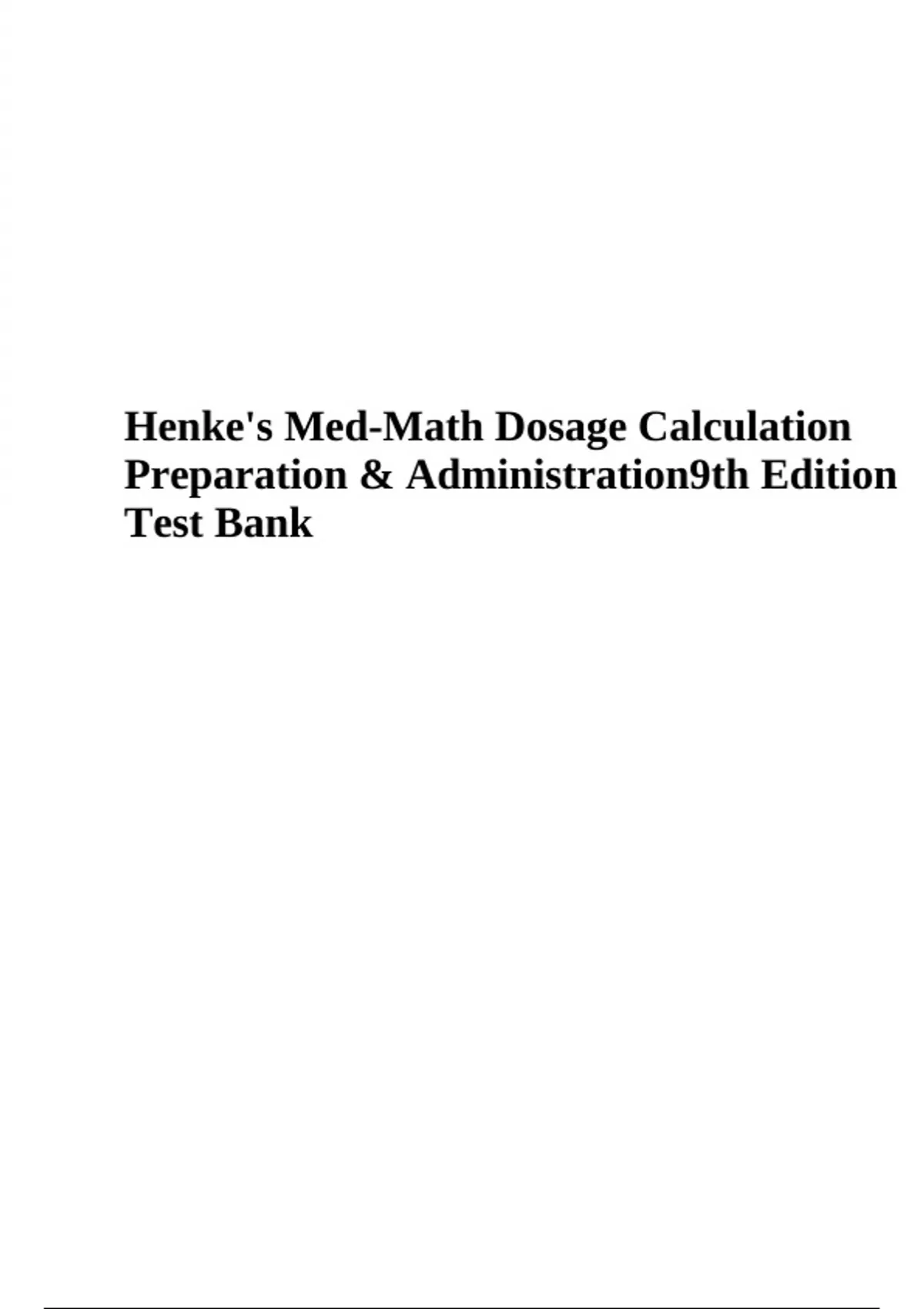 Henke's Med-Math Dosage Calculation Preparation & Administration9th Edition Test Bank